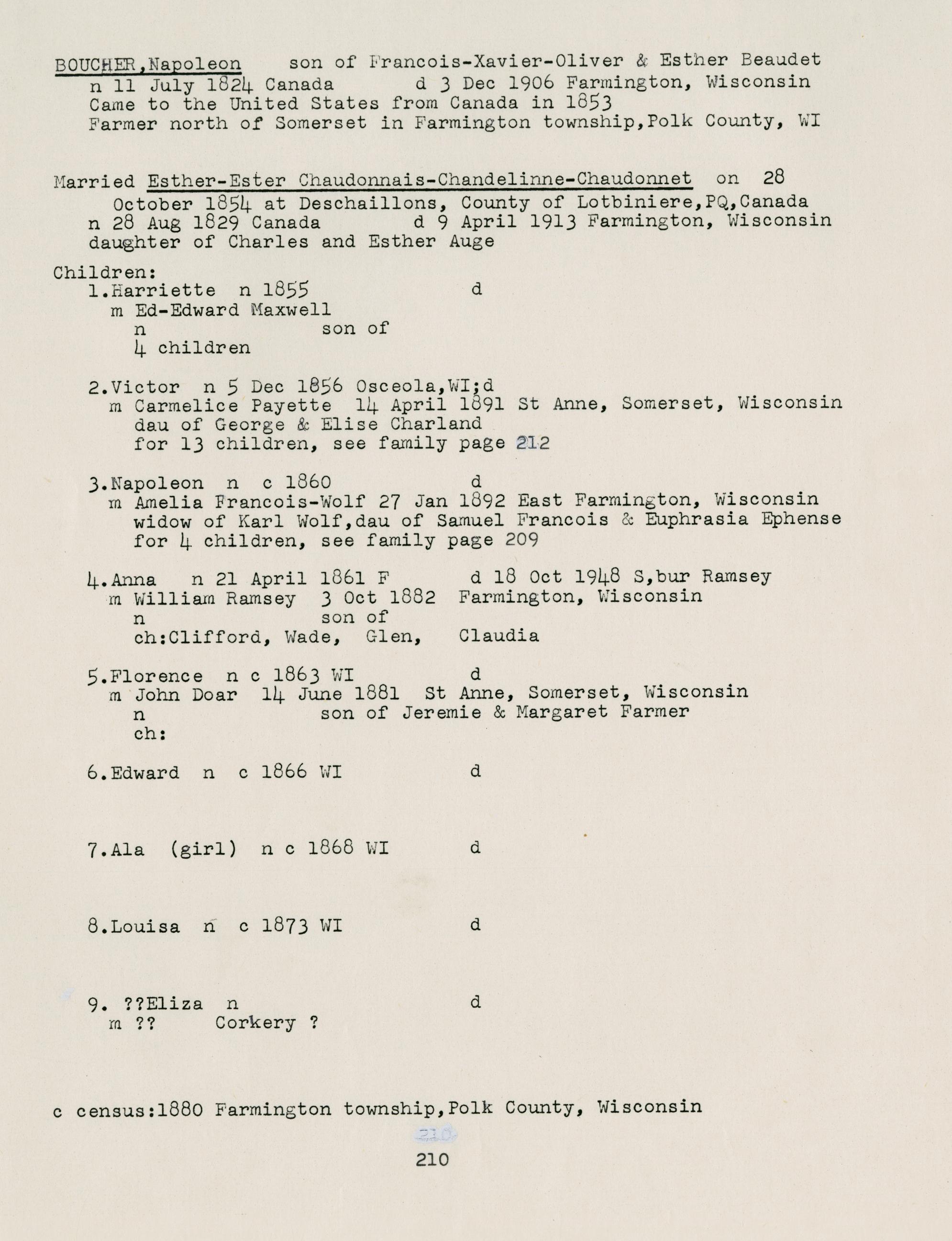 BOUCHER,Napoleon son of Francois-Xavier-Oliver & Esther Beaudet
n 11 July 1824 Canada d 3 Dec 1906 Farmington, Wisconsin
Came to the United States from Canada in 1853
Farmer north of Somerset in Farmington township,Polk County, WI

Married Esther-Ester Chaudonnais-Chandelinne-Chaudonnet on 28 October 1854 at Deschaillons, County of Lotbiniere,PQ,Canada
n 28 Aug 1829 Canada d 9 April 1913 Farmington, Wisconsin
daughter of Charles and Esther Auge

Children:
1.Harriette n 1855 d
m Ed-Edward Maxwell
n son of
4 children

2.Victor n 5 Dec 1856 Osceola,WI;d
m Carmelice Payette 14 April 1891 St Anne, Somerset, Wisconsin
dau of George & Elise Charland
for 13 children, see family page 212

3.Napoleon n c 1860 d
m Amelia Francois-Wolf 27 Jan 1892 East Farmington, Wisconsin
widow of Karl Wolf,dau of Samuel Francois & Euphrasia Ephense
for 4 children, see family page 209

4.Anna n 21 April 1861 F d 18 Oct 1948 S,bur Ramsey
m William Ramsey 3 Oct 1882 Farmington, Wisconsin
n son of
ch:Clifford, Wade, Glen, Claudia

5.Florence n c 1863 WI d
m John Doar 14 June 1881 St Anne, Somerset, Wisconsin
n son of Jeremie & Margaret Farmer
ch:

6.Edward n c 1866 WI d

7.Ala (girl) n c 1868 WI d

8.Louisa n c 1873 WI d

9. ??Eliza n d
m ?? Corkery ?

c census:1880 Farmington township,Polk County, Wisconsin

210

210